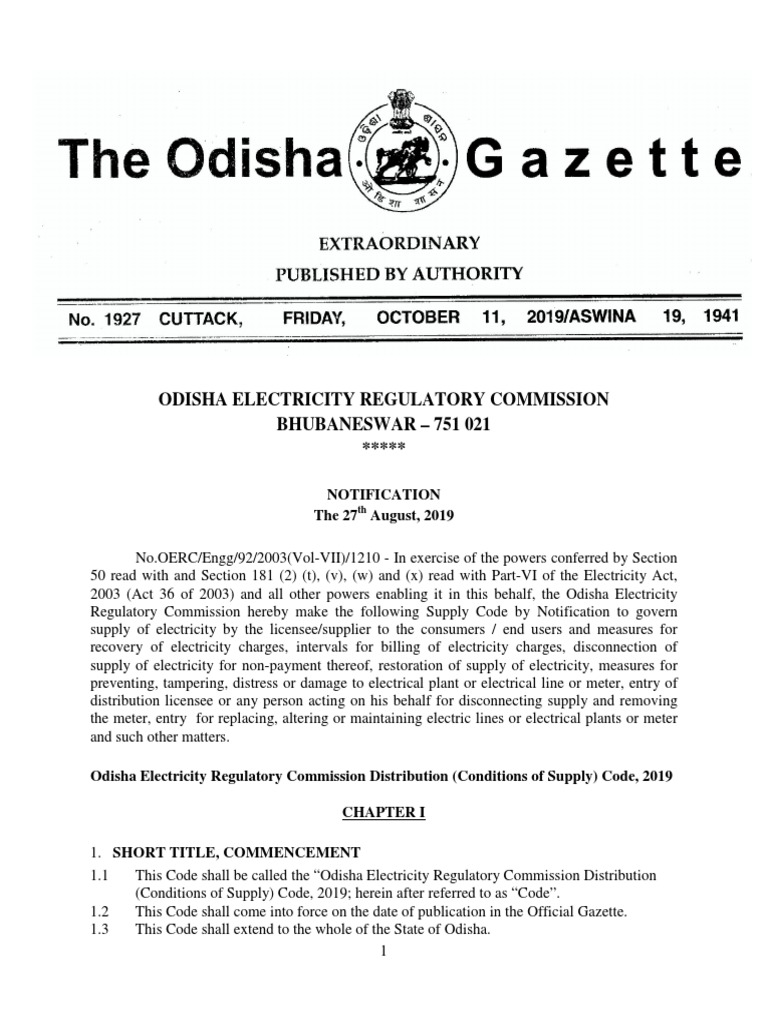 The Odisha Gazette

EXTRAORDINARY
PUBLISHED BY AUTHORITY

No. 1927 CUTTACK, FRIDAY, OCTOBER 11, 2019/ASWINA 19, 1941

ODISHA ELECTRICITY REGULATORY COMMISSION
BHUBANESWAR – 751 021
*****

NOTIFICATION
The 27$^{th}$ August, 2019

No.OERC/Engg/92/2003(Vol-VII)/1210 - In exercise of the powers conferred by Section 50 read with and Section 181 (2) (t), (v), (w) and (x) read with Part-VI of the Electricity Act, 2003 (Act 36 of 2003) and all other powers enabling it in this behalf, the Odisha Electricity Regulatory Commission hereby make the following Supply Code by Notification to govern supply of electricity by the licensee/supplier to the consumers / end users and measures for recovery of electricity charges, intervals for billing of electricity charges, disconnection of supply of electricity for non-payment thereof, restoration of supply of electricity, measures for preventing, tampering, distress or damage to electrical plant or electrical line or meter, entry of distribution licensee or any person acting on his behalf for disconnecting supply and removing the meter, entry for replacing, altering or maintaining electric lines or electrical plants or meter and such other matters.

Odisha Electricity Regulatory Commission Distribution (Conditions of Supply) Code, 2019

CHAPTER I

1. SHORT TITLE, COMMENCEMENT
1.1 This Code shall be called the “Odisha Electricity Regulatory Commission Distribution (Conditions of Supply) Code, 2019; herein after referred to as “Code”.
1.2 This Code shall come into force on the date of publication in the Official Gazette.
1.3 This Code shall extend to the whole of the State of Odisha.

1